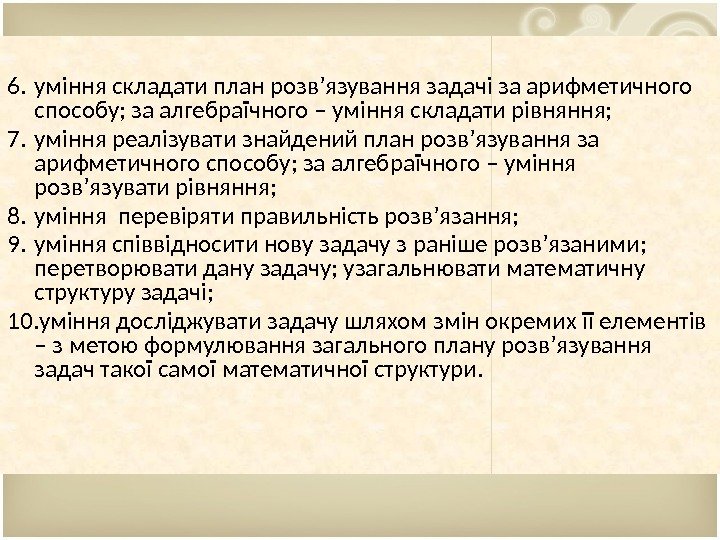 6. уміння складати план розв'язування задачі за арифметичного способу; за алгебраїчного – уміння складати рівняння;

7. уміння реалізувати знайдений план розв'язування за арифметичного способу; за алгебраїчного – уміння розв'язувати рівняння;

8. уміння перевіряти правильність розв'язання;

9. уміння співвідносити нову задачу з раніше розв'язаними; перетворювати дану задачу; узагальнювати математичну структуру задачі;

10.уміння досліджувати задачу шляхом змін окремих її елементів – з метою формулювання загального плану розв'язування задач такої самої математичної структури.